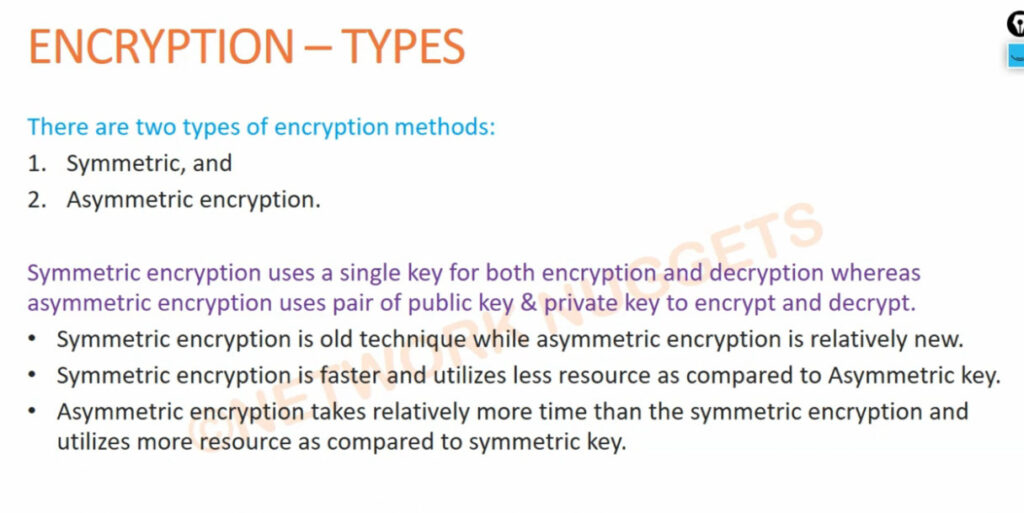 ENCRYPTION – TYPES

There are two types of encryption methods:
1. Symmetric, and
2. Asymmetric encryption.

Symmetric encryption uses a single key for both encryption and decryption whereas asymmetric encryption uses pair of public key & private key to encrypt and decrypt.

• Symmetric encryption is old technique while asymmetric encryption is relatively new.
• Symmetric encryption is faster and utilizes less resource as compared to Asymmetric key.
• Asymmetric encryption takes relatively more time than the symmetric encryption and utilizes more resource as compared to symmetric key.

©NETWORK NUGGETS